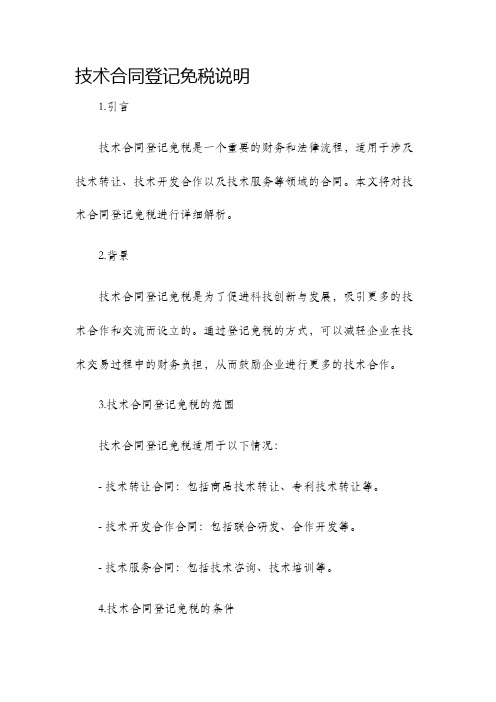 技术合同登记免税说明

1.引言

技术合同登记免税是一个重要的财务和法律流程，适用于涉及技术转让、技术开发合作以及技术服务等领域的合同。本文将对技术合同登记免税进行详细解析。

2.背景

技术合同登记免税是为了促进科技创新与发展，吸引更多的技术合作和交流而设立的。通过登记免税的方式，可以减轻企业在技术交易过程中的财务负担，从而鼓励企业进行更多的技术合作。

3.技术合同登记免税的范围

技术合同登记免税适用于以下情况：

- 技术转让合同：包括商品技术转让、专利技术转让等。

- 技术开发合作合同：包括联合研发、合作开发等。

- 技术服务合同：包括技术咨询、技术培训等。

4.技术合同登记免税的条件